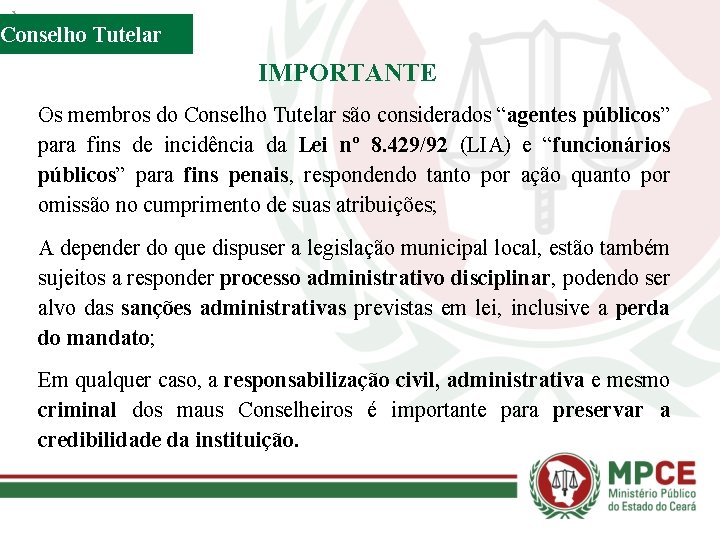 Conselho Tutelar

IMPORTANTE

Os membros do Conselho Tutelar são considerados “agentes públicos” para fins de incidência da Lei nº 8.429/92 (LIA) e “funcionários públicos” para fins penais, respondendo tanto por ação quanto por omissão no cumprimento de suas atribuições;

A depender do que dispuser a legislação municipal local, estão também sujeitos a responder processo administrativo disciplinar, podendo ser alvo das sanções administrativas previstas em lei, inclusive a perda do mandato;

Em qualquer caso, a responsabilização civil, administrativa e mesmo criminal dos maus Conselheiros é importante para preservar a credibilidade da instituição.

MPCE
Ministério Público do Estado do Ceará